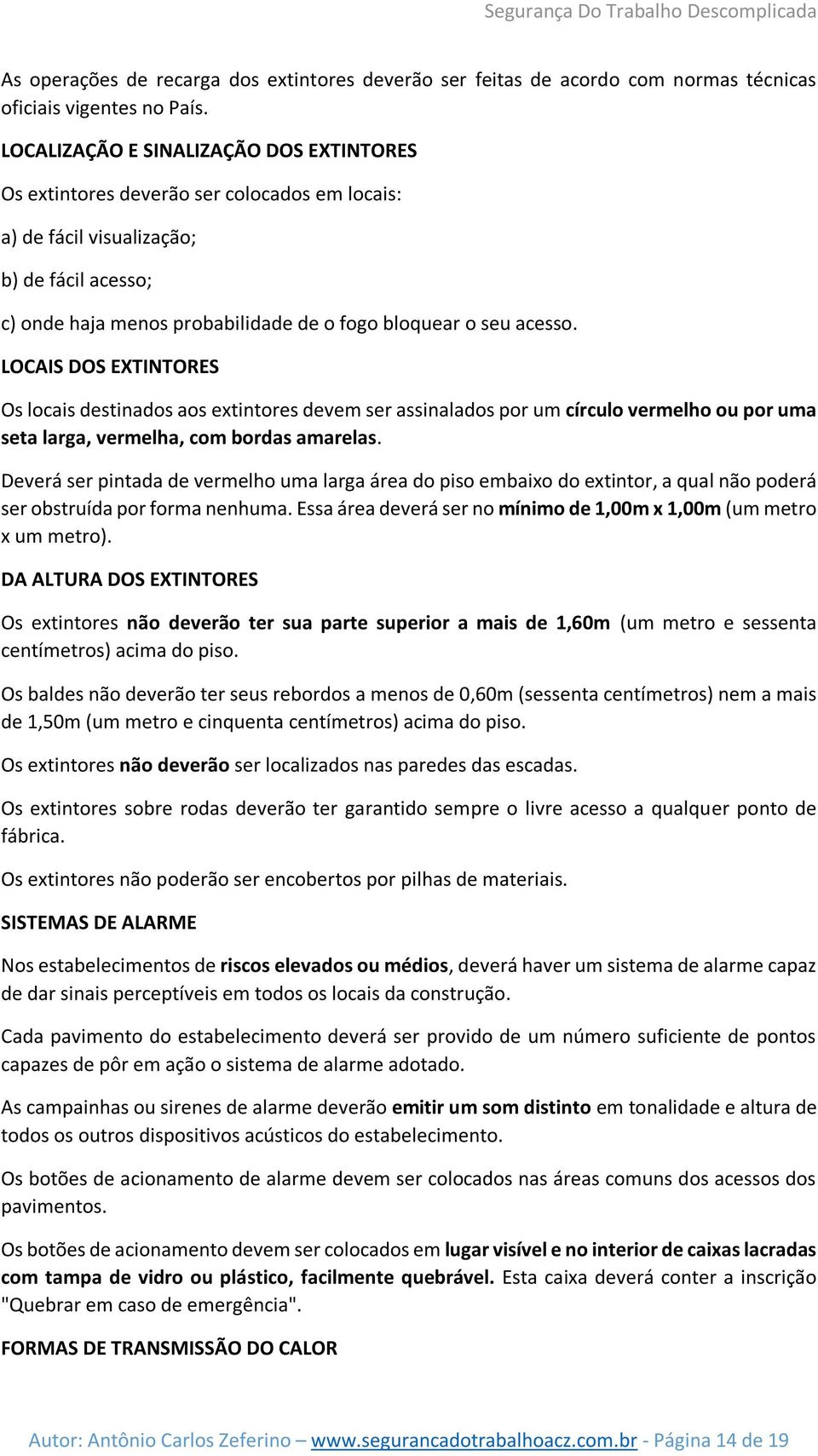 Segurança Do Trabalho Descomplicada

As operações de recarga dos extintores deverão ser feitas de acordo com normas técnicas oficiais vigentes no País.

LOCALIZAÇÃO E SINALIZAÇÃO DOS EXTINTORES

Os extintores deverão ser colocados em locais:

a) de fácil visualização;

b) de fácil acesso;

c) onde haja menos probabilidade de o fogo bloquear o seu acesso.

LOCAIS DOS EXTINTORES

Os locais destinados aos extintores devem ser assinalados por um círculo vermelho ou por uma seta larga, vermelha, com bordas amarelas.

Deverá ser pintada de vermelho uma larga área do piso embaixo do extintor, a qual não poderá ser obstruída por forma nenhuma. Essa área deverá ser no mínimo de 1,00m x 1,00m (um metro x um metro).

DA ALTURA DOS EXTINTORES

Os extintores não deverão ter sua parte superior a mais de 1,60m (um metro e sessenta centímetros) acima do piso.

Os baldes não deverão ter seus rebordos a menos de 0,60m (sessenta centímetros) nem a mais de 1,50m (um metro e cinquenta centímetros) acima do piso.

Os extintores não deverão ser localizados nas paredes das escadas.

Os extintores sobre rodas deverão ter garantido sempre o livre acesso a qualquer ponto de fábrica.

Os extintores não poderão ser encobertos por pilhas de materiais.

SISTEMAS DE ALARME

Nos estabelecimentos de riscos elevados ou médios, deverá haver um sistema de alarme capaz de dar sinais perceptíveis em todos os locais da construção.

Cada pavimento do estabelecimento deverá ser provido de um número suficiente de pontos capazes de pôr em ação o sistema de alarme adotado.

As campainhas ou sirenes de alarme deverão emitir um som distinto em tonalidade e altura de todos os outros dispositivos acústicos do estabelecimento.

Os botões de acionamento de alarme devem ser colocados nas áreas comuns dos acessos dos pavimentos.

Os botões de acionamento devem ser colocados em lugar visível e no interior de caixas lacradas com tampa de vidro ou plástico, facilmente quebrável. Esta caixa deverá conter a inscrição "Quebrar em caso de emergência".

FORMAS DE TRANSMISSÃO DO CALOR

Autor: Antônio Carlos Zeferino – www.segurancadotrabalhoacz.com.br - Página 14 de 19